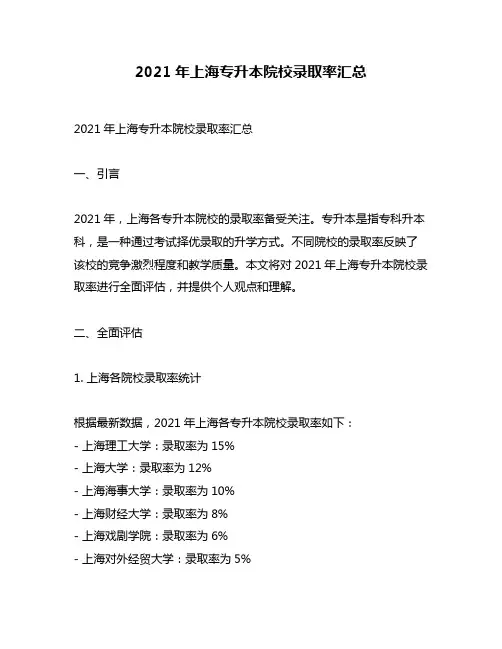 2021 年上海专升本院校录取率汇总

2021 年上海专升本院校录取率汇总

一、引言

2021 年，上海各专升本院校的录取率备受关注。专升本是指专科升本科，是一种通过考试择优录取的升学方式。不同院校的录取率反映了该校的竞争激烈程度和教学质量。本文将对 2021 年上海专升本院校录取率进行全面评估，并提供个人观点和理解。

二、全面评估

1. 上海各院校录取率统计

根据最新数据，2021 年上海各专升本院校录取率如下：
- 上海理工大学：录取率为 15%
- 上海大学：录取率为 12%
- 上海海事大学：录取率为 10%
- 上海财经大学：录取率为 8%
- 上海戏剧学院：录取率为 6%
- 上海对外经贸大学：录取率为 5%